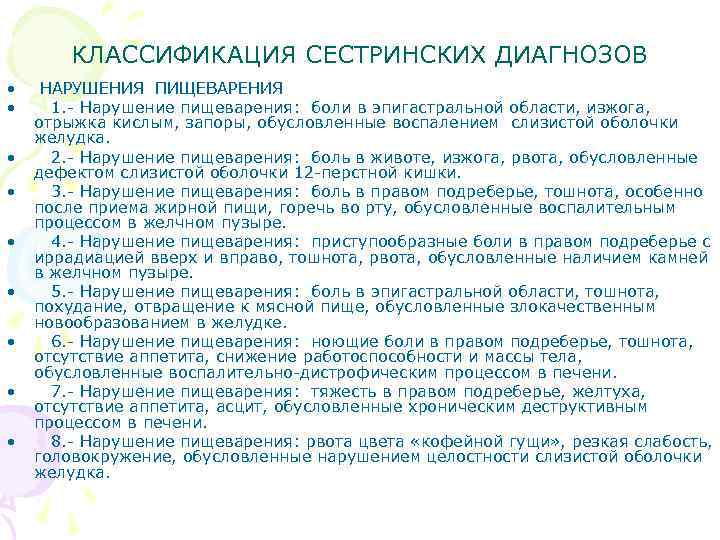 КЛАССИФИКАЦИЯ СЕСТРИНСКИХ ДИАГНОЗОВ

• НАРУШЕНИЯ ПИЩЕВАРЕНИЯ

• 1.- Нарушение пищеварения: боли в эпигастральной области, изжога, отрыжка кислым, запоры, обусловленные воспалением слизистой оболочки желудка.

• 2.- Нарушение пищеварения: боль в животе, изжога, рвота, обусловленные дефектом слизистой оболочки 12-перстной кишки.

• 3.- Нарушение пищеварения: боль в правом подреберье, тошнота, особенно после приема жирной пищи, горечь во рту, обусловленные воспалительным процессом в желчном пузыре.

• 4.- Нарушение пищеварения: приступообразные боли в правом подреберье с иррадиацией вверх и вправо, тошнота, рвота, обусловленные наличием камней в желчном пузыре.

• 5.- Нарушение пищеварения: боль в эпигастральной области, тошнота, похудание, отвращение к мясной пище, обусловленные злокачественным новообразованием в желудке.

• 6.- Нарушение пищеварения: ноющие боли в правом подреберье, тошнота, отсутствие аппетита, снижение работоспособности и массы тела, обусловленные воспалительно-дистрофическим процессом в печени.

• 7.- Нарушение пищеварения: тяжесть в правом подреберье, желтуха, отсутствие аппетита, асцит, обусловленные хроническим деструктивным процессом в печени.

• 8.- Нарушение пищеварения: рвота цвета «кофейной гущи», резкая слабость, головокружение, обусловленные нарушением целостности слизистой оболочки желудка.